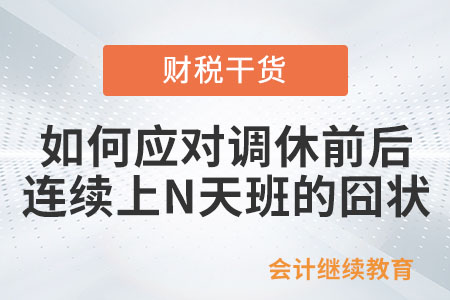 财税干货

如何应对调休前后连续上N天班的囧状

会计继续教育